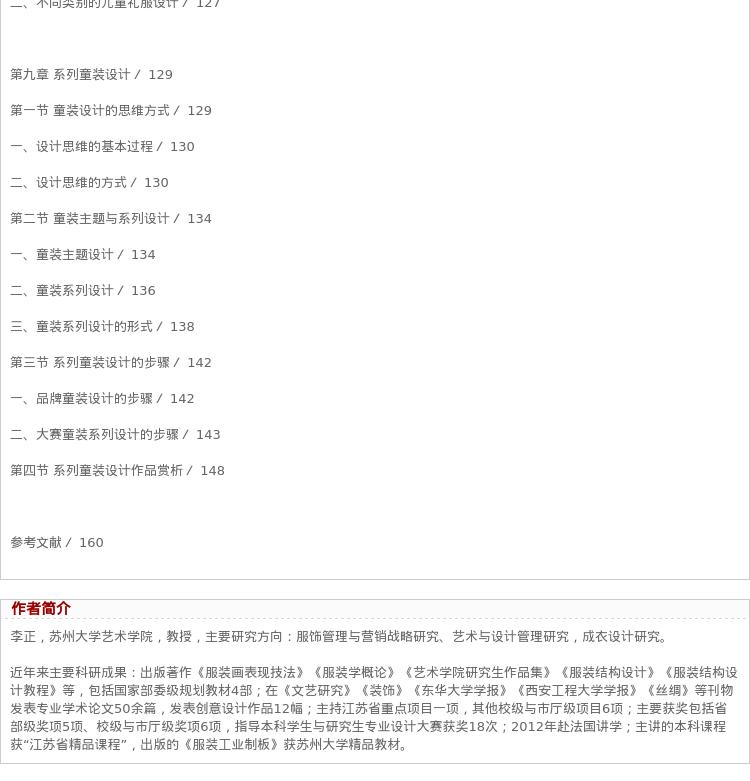 二、不同类别的儿童礼服设计 / 127

第九章 系列童装设计 / 129

第一节 童装设计的思维方式 / 129

一、设计思维的基本过程 / 130

二、设计思维的方式 / 130

第二节 童装主题与系列设计 / 134

一、童装主题设计 / 134

二、童装系列设计 / 136

三、童装系列设计的形式 / 138

第三节 系列童装设计的步骤 / 142

一、品牌童装设计的步骤 / 142

二、大赛童装系列设计的步骤 / 143

第四节 系列童装设计作品赏析 / 148

参考文献 / 160

作者简介

李正，苏州大学艺术学院，教授，主要研究方向：服饰管理与营销战略研究、艺术与设计管理研究，成衣设计研究。

近年来主要科研成果：出版著作《服装画表现技法》《服装学概论》《艺术学院研究生作品集》《服装结构设计》《服装结构设计教程》等，包括国家部委级规划教材4部；在《文艺研究》《装饰》《东华大学学报》《西安工程大学学报》《丝绸》等刊物发表专业学术论文50余篇，发表创意设计作品12幅；主持江苏省重点项目一项，其他校级与市厅级项目6项；主要获奖包括省部级奖项5项、校级与市厅级奖项6项，指导本科学生与研究生专业设计大赛获奖18次；2012年赴法国讲学；主讲的本科课程获“江苏省精品课程”，出版的《服装工业制板》获苏州大学精品教材。